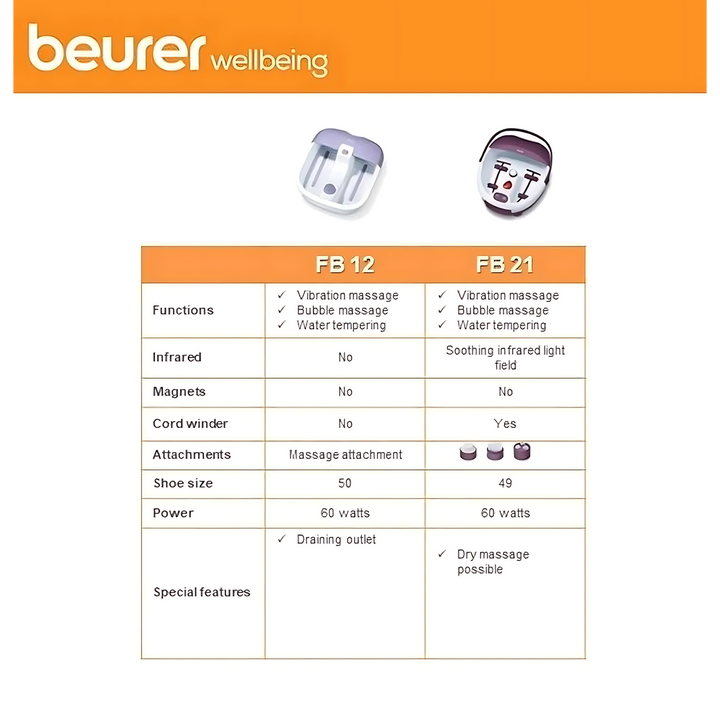 beurer wellbeing

| | FB 12 | FB 21 |
|---|---|---|
| Functions | ✓ Vibration massage ✓ Bubble massage ✓ Water tempering | ✓ Vibration massage ✓ Bubble massage ✓ Water tempering |
| Infrared | No | Soothing infrared light field |
| Magnets | No | No |
| Cord winder | No | Yes |
| Attachments | Massage attachment | |
| Shoe size | 50 | 49 |
| Power | 60 watts | 60 watts |
| Special features | ✓ Draining outlet | ✓ Dry massage possible |